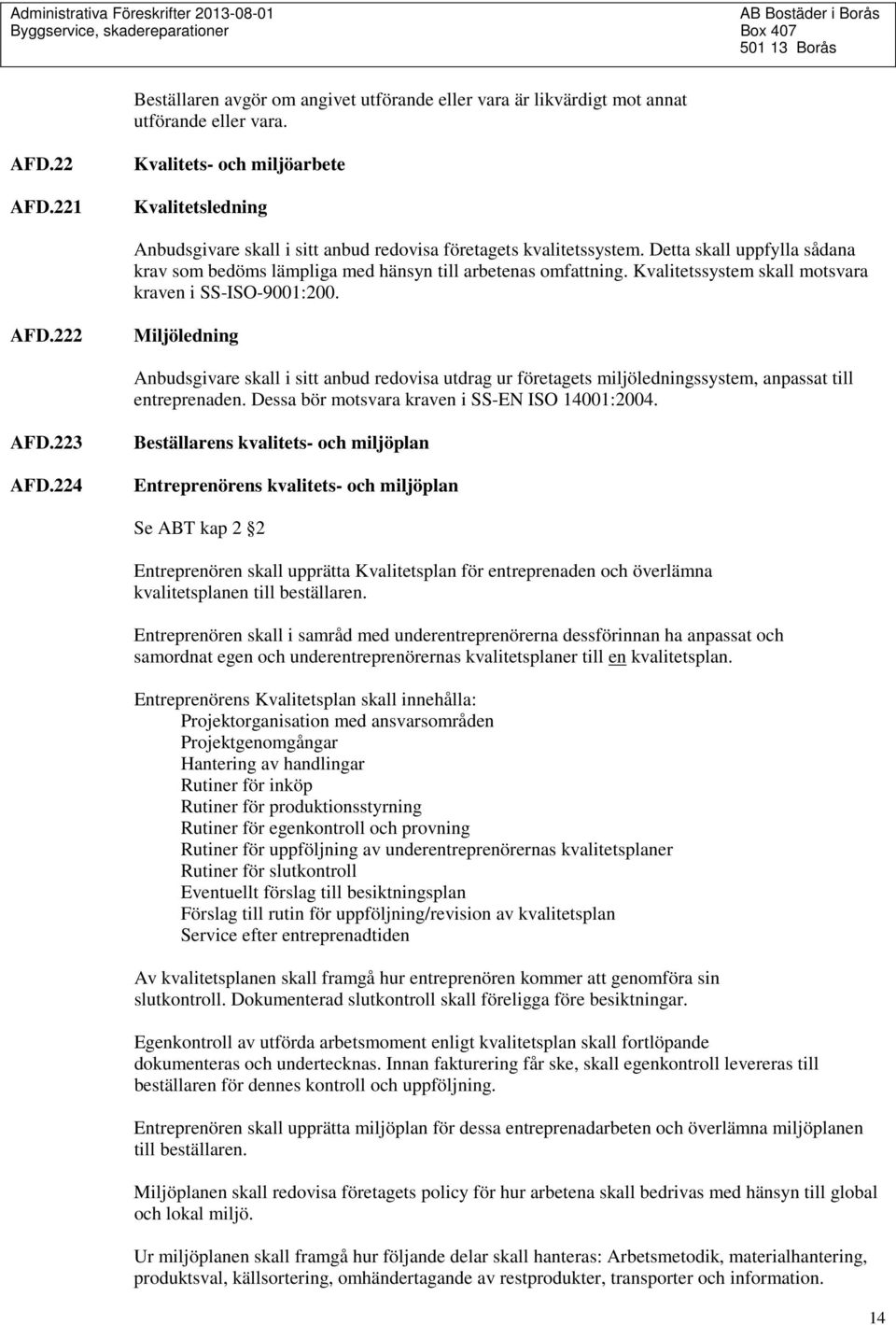 Administrativa Föreskrifter 2013-08-01
Byggservice, skadereparationer

AB Bostäder i Borås
Box 407
501 13 Borås

Beställaren avgör om angivet utförande eller vara är likvärdigt mot annat utförande eller vara.

AFD.22 Kvalitets- och miljöarbete

AFD.221 Kvalitetsledning

Anbudsgivare skall i sitt anbud redovisa företagets kvalitetssystem. Detta skall uppfylla sådana krav som bedöms lämpliga med hänsyn till arbetenas omfattning. Kvalitetssystem skall motsvara kraven i SS-ISO-9001:200.

AFD.222 Miljöledning

Anbudsgivare skall i sitt anbud redovisa utdrag ur företagets miljöledningssystem, anpassat till entreprenaden. Dessa bör motsvara kraven i SS-EN ISO 14001:2004.

AFD.223 Beställarens kvalitets- och miljöplan

AFD.224 Entreprenörens kvalitets- och miljöplan

Se ABT kap 2 2

Entreprenören skall upprätta Kvalitetsplan för entreprenaden och överlämna kvalitetsplanen till beställaren.

Entreprenören skall i samråd med underentreprenörerna dessförinnan ha anpassat och samordnat egen och underentreprenörernas kvalitetsplaner till en kvalitetsplan.

Entreprenörens Kvalitetsplan skall innehålla:
Projektorganisation med ansvarsområden
Projektgenomgångar
Hantering av handlingar
Rutiner för inköp
Rutiner för produktionsstyrning
Rutiner för egenkontroll och provning
Rutiner för uppföljning av underentreprenörernas kvalitetsplaner
Rutiner för slutkontroll
Eventuellt förslag till besiktningsplan
Förslag till rutin för uppföljning/revision av kvalitetsplan
Service efter entreprenadtiden

Av kvalitetsplanen skall framgå hur entreprenören kommer att genomföra sin slutkontroll. Dokumenterad slutkontroll skall föreligga före besiktningar.

Egenkontroll av utförda arbetsmoment enligt kvalitetsplan skall fortlöpande dokumenteras och undertecknas. Innan fakturering får ske, skall egenkontroll levereras till beställaren för dennes kontroll och uppföljning.

Entreprenören skall upprätta miljöplan för dessa entreprenadarbeten och överlämna miljöplanen till beställaren.

Miljöplanen skall redovisa företagets policy för hur arbetena skall bedrivas med hänsyn till global och lokal miljö.

Ur miljöplanen skall framgå hur följande delar skall hanteras: Arbetsmetodik, materialhantering, produktsval, källsortering, omhändertagande av restprodukter, transporter och information.

14